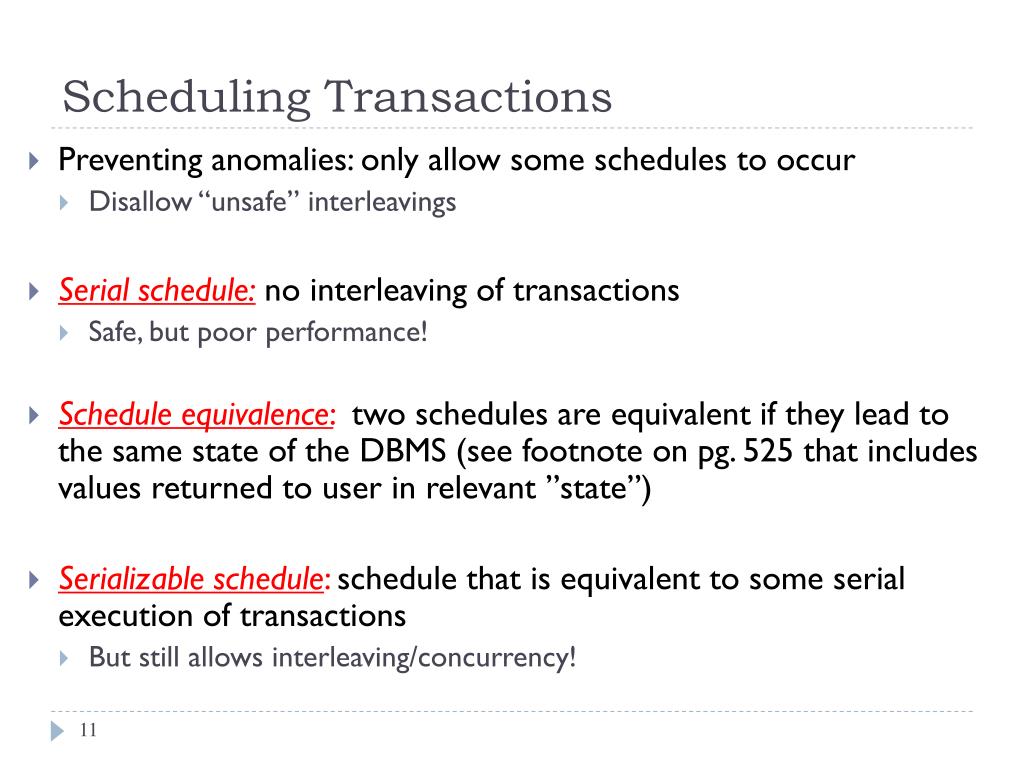 Scheduling Transactions

Preventing anomalies: only allow some schedules to occur

Disallow “unsafe” interleavings

Serial schedule: no interleaving of transactions

Safe, but poor performance!

Schedule equivalence: two schedules are equivalent if they lead to the same state of the DBMS (see footnote on pg. 525 that includes values returned to user in relevant ”state”)

Serializable schedule: schedule that is equivalent to some serial execution of transactions

But still allows interleaving/concurrency!

11